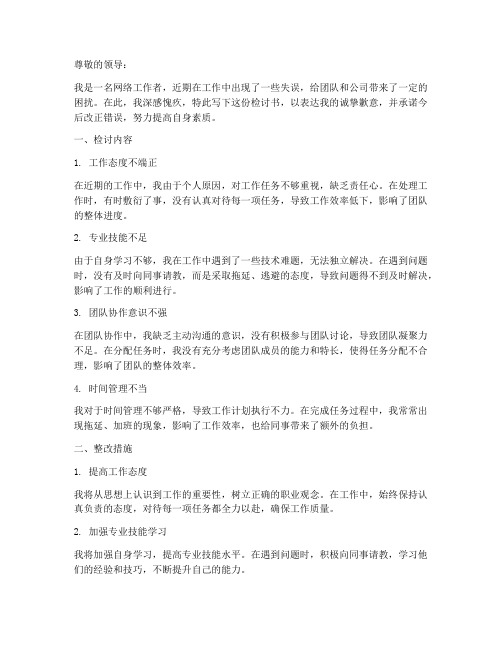 尊敬的领导：

我是一名网络工作者，近期在工作中出现了一些失误，给团队和公司带来了一定的困扰。在此，我深感愧疚，特此写下这份检讨书，以表达我的诚挚歉意，并承诺今后改正错误，努力提高自身素质。

一、检讨内容

1. 工作态度不端正

在近期的工作中，我由于个人原因，对工作任务不够重视，缺乏责任心。在处理工作时，有时敷衍了事，没有认真对待每一项任务，导致工作效率低下，影响了团队的整体进度。

2. 专业技能不足

由于自身学习不够，我在工作中遇到了一些技术难题，无法独立解决。在遇到问题时，没有及时向同事请教，而是采取拖延、逃避的态度，导致问题得不到及时解决，影响了工作的顺利进行。

3. 团队协作意识不强

在团队协作中，我缺乏主动沟通的意识，没有积极参与团队讨论，导致团队凝聚力不足。在分配任务时，我没有充分考虑团队成员的能力和特长，使得任务分配不合理，影响了团队的整体效率。

4. 时间管理不当

我对于时间管理不够严格，导致工作计划执行不力。在完成任务过程中，我常常出现拖延、加班的现象，影响了工作效率，也给同事带来了额外的负担。

二、整改措施

1. 提高工作态度

我将从思想上认识到工作的重要性，树立正确的职业观念。在工作中，始终保持认真负责的态度，对待每一项任务都全力以赴，确保工作质量。

2. 加强专业技能学习

我将加强自身学习，提高专业技能水平。在遇到问题时，积极向同事请教，学习他们的经验和技巧，不断提升自己的能力。